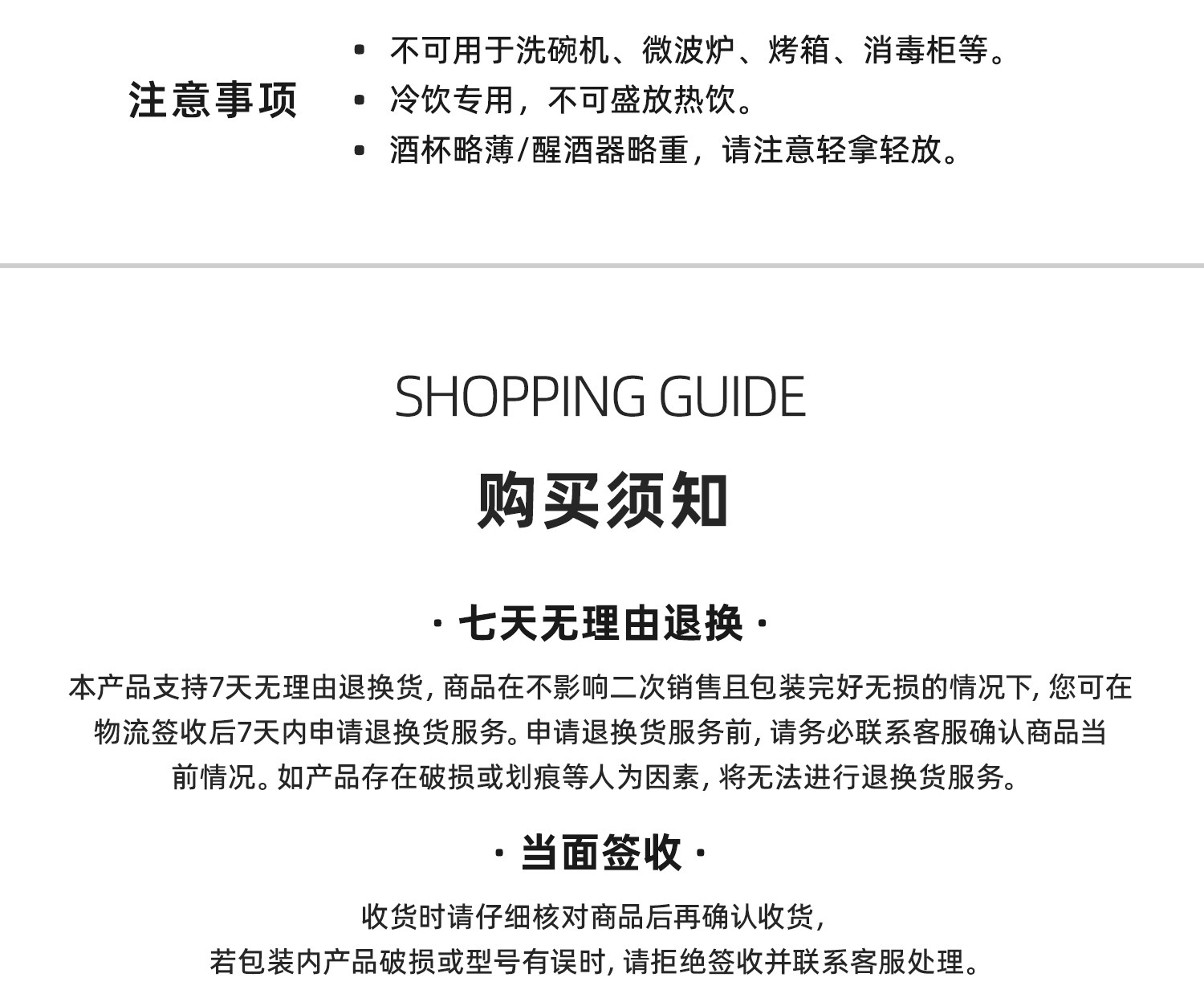 注意事项

• 不可用于洗碗机、微波炉、烤箱、消毒柜等。
• 冷饮专用，不可盛放热饮。
• 酒杯略薄/醒酒器略重，请注意轻拿轻放。

SHOPPING GUIDE

购买须知

· 七天无理由退换 ·

本产品支持7天无理由退换货, 商品在不影响二次销售且包装完好无损的情况下, 您可在物流签收后7天内申请退换货服务。申请退换货服务前, 请务必联系客服确认商品当前情况。如产品存在破损或划痕等人为因素, 将无法进行退换货服务。

· 当面签收 ·

收货时请仔细核对商品后再确认收货,
若包装内产品破损或型号有误时, 请拒绝签收并联系客服处理。